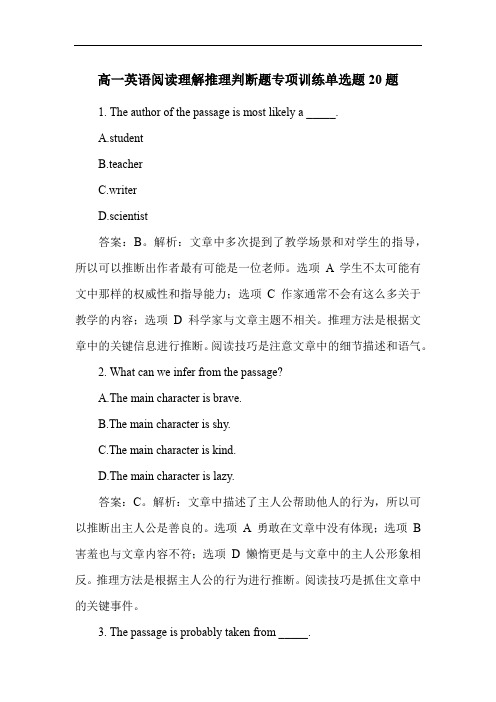 高一英语阅读理解推理判断题专项训练单选题 20 题

1. The author of the passage is most likely a _____.

A.student

B.teacher

C.writer

D.scientist

答案：B。解析：文章中多次提到了教学场景和对学生的指导，所以可以推断出作者最有可能是一位老师。选项 A 学生不太可能有文中那样的权威性和指导能力；选项 C 作家通常不会有这么多关于教学的内容；选项 D 科学家与文章主题不相关。推理方法是根据文章中的关键信息进行推断。阅读技巧是注意文章中的细节描述和语气。

2. What can we infer from the passage?

A.The main character is brave.

B.The main character is shy.

C.The main character is kind.

D.The main character is lazy.

答案：C。解析：文章中描述了主人公帮助他人的行为，所以可以推断出主人公是善良的。选项 A 勇敢在文章中没有体现；选项 B 害羞也与文章内容不符；选项 D 懒惰更是与文章中的主人公形象相反。推理方法是根据主人公的行为进行推断。阅读技巧是抓住文章中的关键事件。

3. The passage is probably taken from _____.